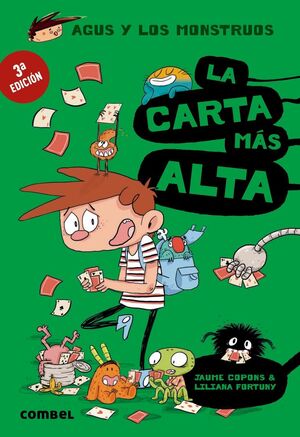 AGUS Y LOS MONSTRUOS

3ª EDICIÓN

LA CARTA MÁS ALTA

JAUME COPONS & LILIANA FORTUNY

combel